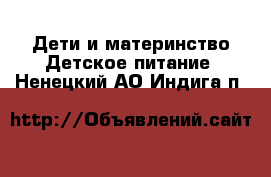 Дети и материнство Детское питание Ненецкий АО Индига п

http://Объявлений.сайт